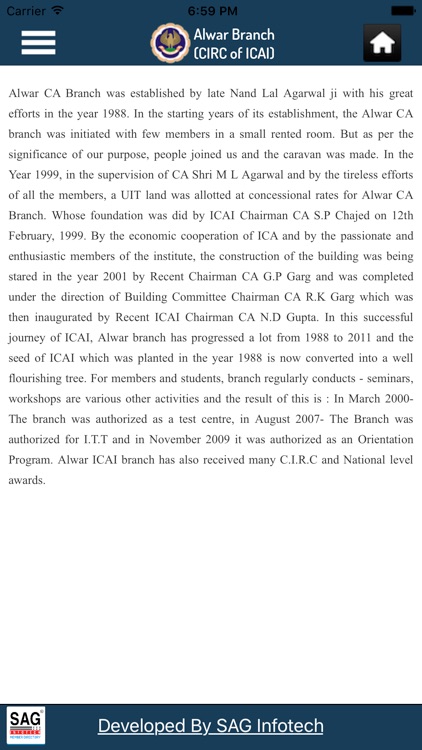 Carrier 6:59 PM

Alwar Branch
(CIRC of ICAI)

Alwar CA Branch was established by late Nand Lal Agarwal ji with his great efforts in the year 1988. In the starting years of its establishment, the Alwar CA branch was initiated with few members in a small rented room. But as per the significance of our purpose, people joined us and the caravan was made. In the Year 1999, in the supervision of CA Shri M L Agarwal and by the tireless efforts of all the members, a UIT land was allotted at concessional rates for Alwar CA Branch. Whose foundation was did by ICAI Chairman CA S.P Chajed on 12th February, 1999. By the economic cooperation of ICA and by the passionate and enthusiastic members of the institute, the construction of the building was being stared in the year 2001 by Recent Chairman CA G.P Garg and was completed under the direction of Building Committee Chairman CA R.K Garg which was then inaugurated by Recent ICAI Chairman CA N.D Gupta. In this successful journey of ICAI, Alwar branch has progressed a lot from 1988 to 2011 and the seed of ICAI which was planted in the year 1988 is now converted into a well flourishing tree. For members and students, branch regularly conducts - seminars, workshops are various other activities and the result of this is : In March 2000- The branch was authorized as a test centre, in August 2007- The Branch was authorized for I.T.T and in November 2009 it was authorized as an Orientation Program. Alwar ICAI branch has also received many C.I.R.C and National level awards.

SAG
Developed By SAG Infotech